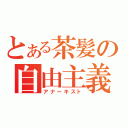 とある茶髪の
自由主義
アナーキスト